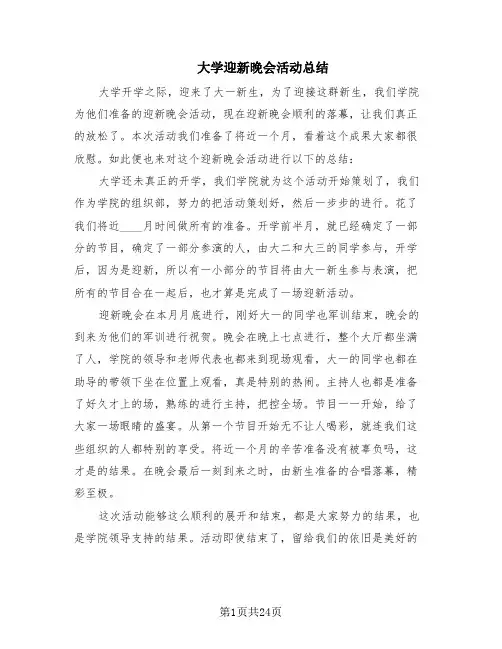 大学迎新晚会活动总结

大学开学之际，迎来了大一新生，为了迎接这群新生，我们学院为他们准备的迎新晚会活动，现在迎新晚会顺利的落幕，让我们真正的放松了。本次活动我们准备了将近一个月，看着这个成果大家都很欣慰。如此便也来对这个迎新晚会活动进行以下的总结：

大学还未真正的开学，我们学院就为这个活动开始策划了，我们作为学院的组织部，努力的把活动策划好，然后一步步的进行。花了我们将近____月时间做所有的准备。开学前半月，就已经确定了一部分的节目，确定了一部分参演的人，由大二和大三的同学参与，开学后，因为是迎新，所以有一小部分的节目将由大一新生参与表演，把所有的节目合在一起后，也才算是完成了一场迎新活动。

迎新晚会在本月月底进行，刚好大一的同学也军训结束，晚会的到来为他们的军训进行祝贺。晚会在晚上七点进行，整个大厅都坐满了人，学院的领导和老师代表也都来到现场观看，大一的同学也都在助导的带领下坐在位置上观看，真是特别的热闹。主持人也都是准备了好久才上的场，熟练的进行主持，把控全场。节目一一开始，给了大家一场眼睛的盛宴。从第一个节目开始无不让人喝彩，就连我们这些组织的人都特别的享受。将近一个月的辛苦准备没有被辜负吗，这才是的结果。在晚会最后一刻到来之时，由新生准备的合唱落幕，精彩至极。

这次活动能够这么顺利的展开和结束，都是大家努力的结果，也是学院领导支持的结果。活动即使结束了，留给我们的依旧是美好的

第1页共24页